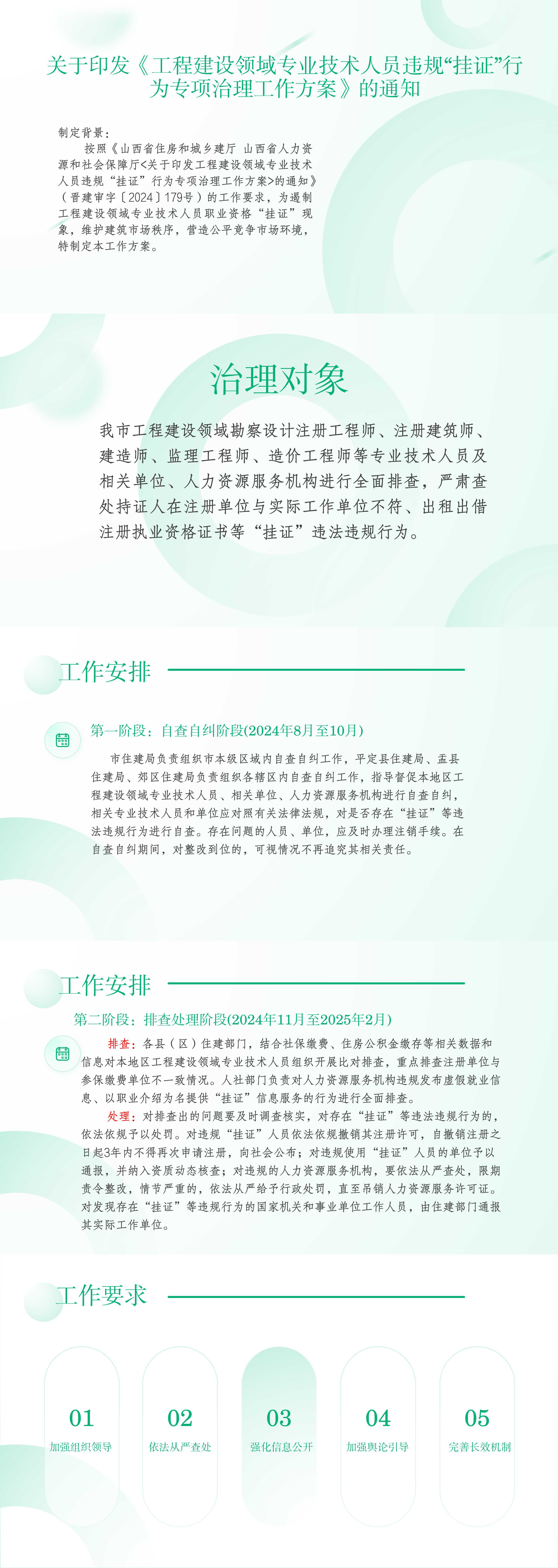 关于印发《工程建设领域专业技术人员违规“挂证”行为专项治理工作方案》的通知

制定背景：

按照《山西省住房和城乡建厅 山西省人力资源和社会保障厅<关于印发工程建设领域专业技术人员违规“挂证”行为专项治理工作方案>的通知》（晋建审字〔2024〕179号）的工作要求，为遏制工程建设领域专业技术人员职业资格“挂证”现象，维护建筑市场秩序，营造公平竞争市场环境，特制定本工作方案。

治理对象

我市工程建设领域勘察设计注册工程师、注册建筑师、建造师、监理工程师、造价工程师等专业技术人员及相关单位、人力资源服务机构进行全面排查，严肃查处持证人在注册单位与实际工作单位不符、出租出借注册执业资格证书等“挂证”违法违规行为。

工作安排

第一阶段：自查自纠阶段(2024年8月至10月)

市住建局负责组织市本级区域内自查自纠工作，平定县住建局、盂县住建局、郊区住建局负责组织各辖区内自查自纠工作，指导督促本地区工程建设领域专业技术人员、相关单位、人力资源服务机构进行自查自纠，相关专业技术人员和单位应对照有关法律法规，对是否存在“挂证”等违法违规行为进行自查。存在问题的人员、单位，应及时办理注销手续。在自查自纠期间，对整改到位的，可视情况不再追究其相关责任。

工作安排

第二阶段：排查处理阶段(2024年11月至2025年2月)

排查：各县（区）住建部门，结合社保缴费、住房公积金缴存等相关数据和信息对本地区工程建设领域专业技术人员组织开展比对排查，重点排查注册单位与参保缴费单位不一致情况。人社部门负责对人力资源服务机构违规发布虚假就业信息、以职业介绍为名提供“挂证”信息服务的行为进行全面排查。

处理：对排查出的问题要及时调查核实，对存在“挂证”等违法违规行为的，依法依规予以处罚。对违规“挂证”人员依法依规撤销其注册许可，自撤销注册之日起3年内不得再次申请注册，向社会公布；对违规使用“挂证”人员的单位予以通报，并纳入资质动态核查；对违规的人力资源服务机构，要依法从严查处，限期责令整改，情节严重的，依法从严给予行政处罚，直至吊销人力资源服务许可证。对发现存在“挂证”等违规行为的国家机关和事业单位工作人员，由住建部门通报其实际工作单位。

工作要求

01
加强组织领导

02
依法从严查处

03
强化信息公开

04
加强舆论引导

05
完善长效机制